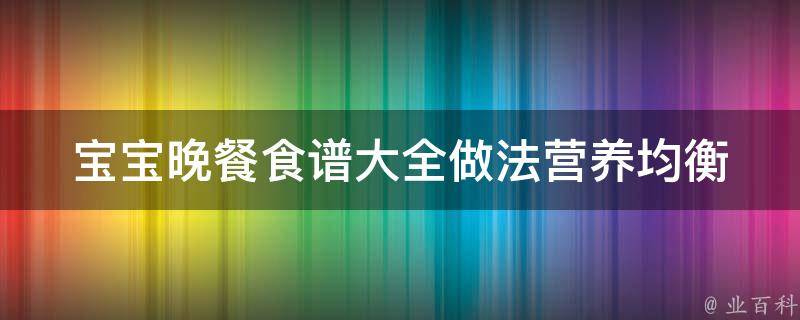 宝宝晚餐食谱大全做法营养均衡

@ 业百科